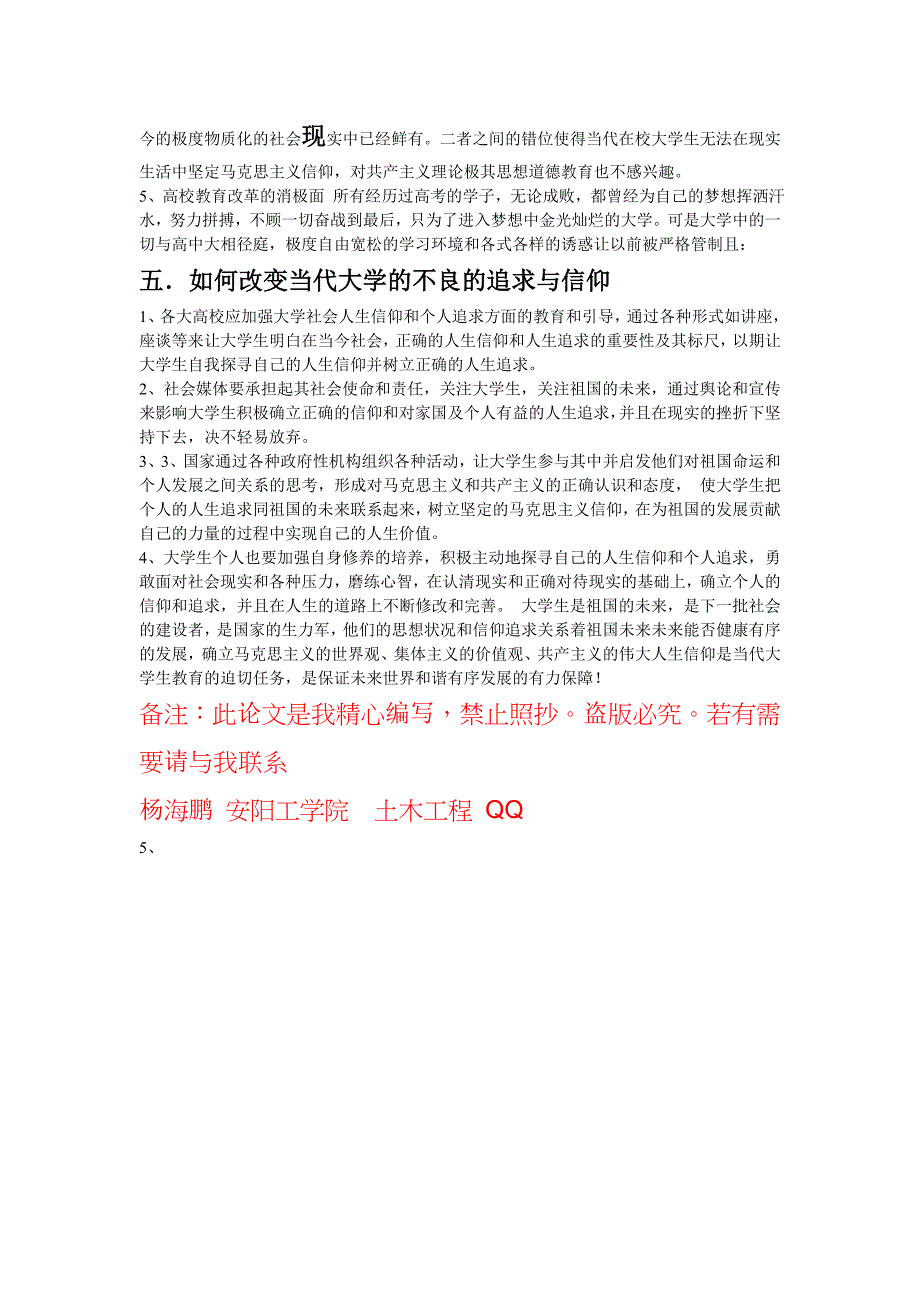 今的极度物质化的社会现实中已经鲜有。二者之间的错位使得当代在校大学生无法在现实生活中坚定马克思主义信仰，对共产主义理论极其思想道德教育也不感兴趣。
5、高校教育改革的消极面 所有经历过高考的学子，无论成败，都曾经为自己的梦想挥洒汗水，努力拼搏，不顾一切奋战到最后，只为了进入梦想中金光灿烂的大学。可是大学中的一切与高中大相径庭，极度自由宽松的学习环境和各式各样的诱惑让以前被严格管制且：

五．如何改变当代大学的不良的追求与信仰

1、各大高校应加强大学社会人生信仰和个人追求方面的教育和引导，通过各种形式如讲座，座谈等来让大学生明白在当今社会，正确的人生信仰和人生追求的重要性及其标尺，以期让大学生自我探寻自己的人生信仰并树立正确的人生追求。
2、社会媒体要承担起其社会使命和责任，关注大学生，关注祖国的未来，通过舆论和宣传来影响大学生积极确立正确的信仰和对家国及个人有益的人生追求，并且在现实的挫折下坚持下去，决不轻易放弃。
3、3、国家通过各种政府性机构组织各种活动，让大学生参与其中并启发他们对祖国命运和个人发展之间关系的思考，形成对马克思主义和共产主义的正确认识和态度， 使大学生把个人的人生追求同祖国的未来联系起来，树立坚定的马克思主义信仰，在为祖国的发展贡献自己的力量的过程中实现自己的人生价值。
4、大学生个人也要加强自身修养的培养，积极主动地探寻自己的人生信仰和个人追求，勇敢面对社会现实和各种压力，磨练心智，在认清现实和正确对待现实的基础上，确立个人的信仰和追求，并且在人生的道路上不断修改和完善。 大学生是祖国的未来，是下一批社会的建设者，是国家的生力军，他们的思想状况和信仰追求关系着祖国未来未来能否健康有序的发展，确立马克思主义的世界观、集体主义的价值观、共产主义的伟大人生信仰是当代大学生教育的迫切任务，是保证未来世界和谐有序发展的有力保障！

备注：此论文是我精心编写，禁止照抄。盗版必究。若有需要请与我联系

杨海鹏 安阳工学院 土木工程 QQ

5、